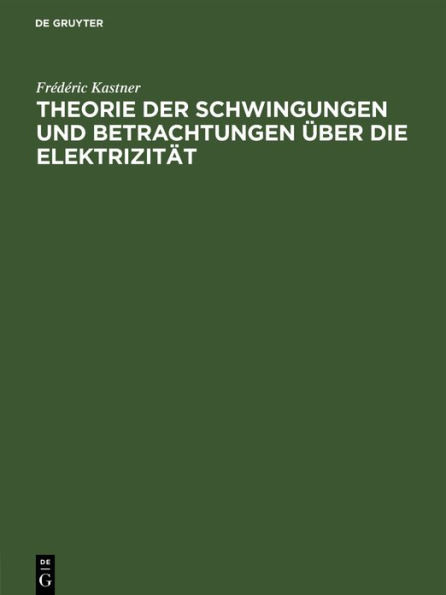 DE GRUYTER

Frédéric Kastner

THEORIE DER SCHWINGUNGEN UND BETRACHTUNGEN ÜBER DIE ELEKTRIZITÄT

DE G